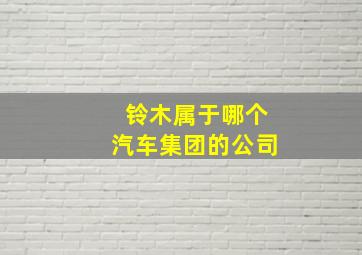 铃木属于哪个
汽车集团的公司